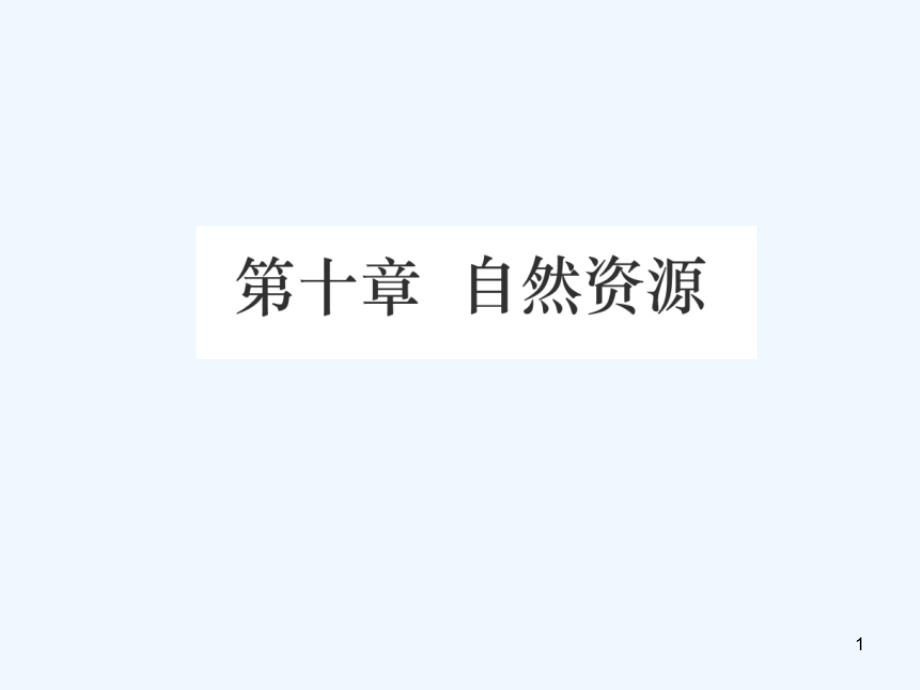 第十章 自然资源

1